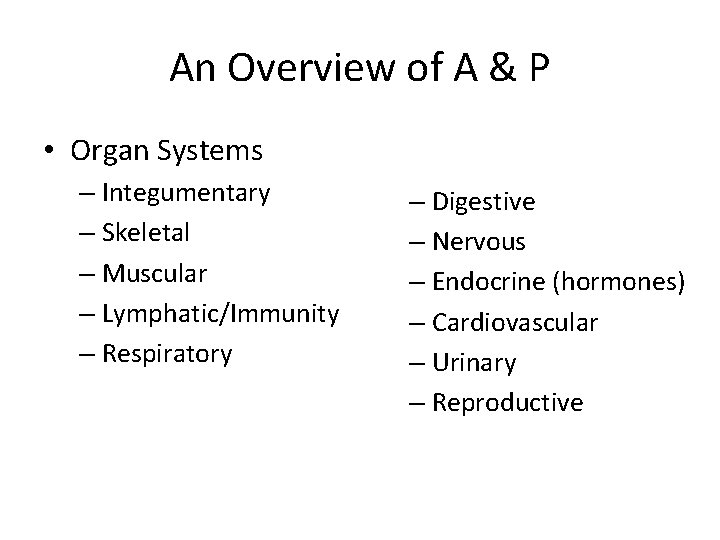 An Overview of A & P

• Organ Systems

– Integumentary
– Skeletal
– Muscular
– Lymphatic/Immunity
– Respiratory

– Digestive
– Nervous
– Endocrine (hormones)
– Cardiovascular
– Urinary
– Reproductive